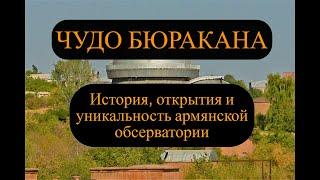 ЧУДО БЮРАКАНА

История, открытия и уникальность армянской обсерватории